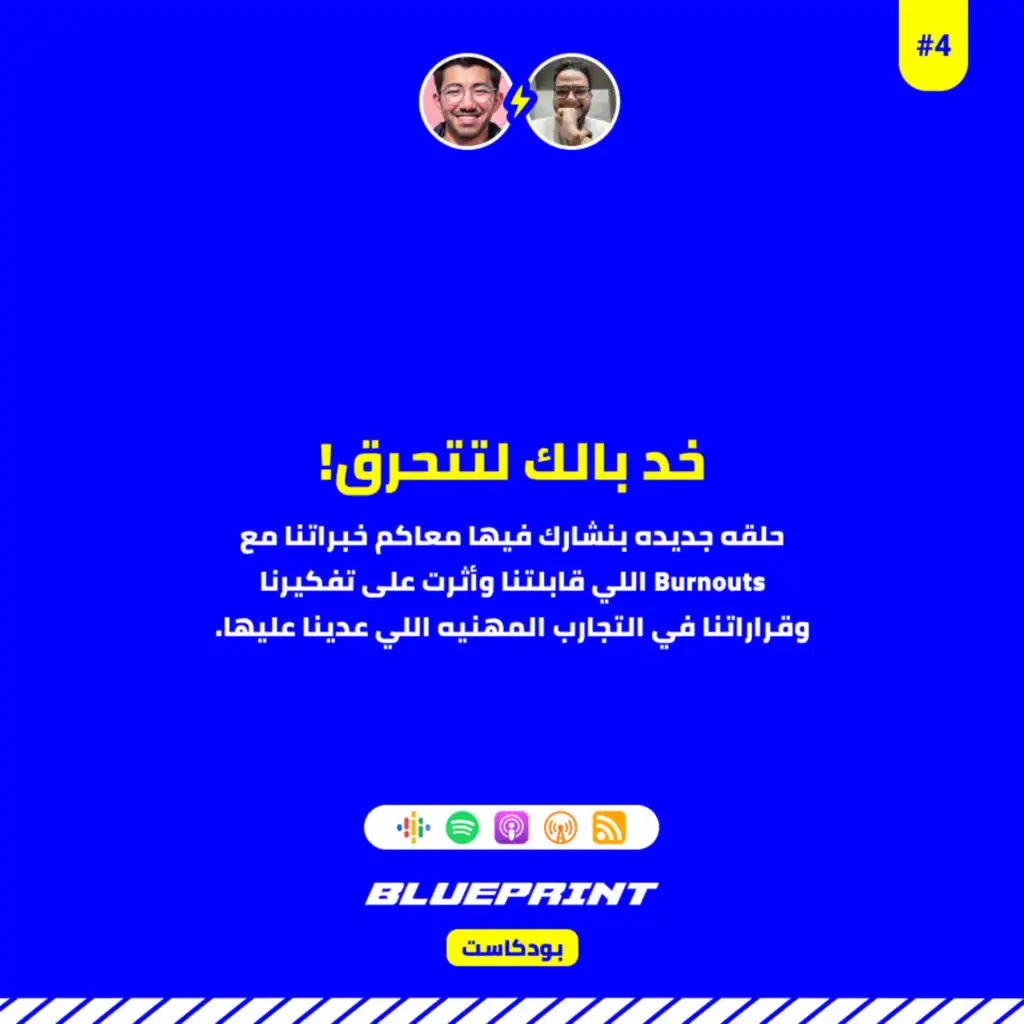 #4

خد بالك لتتحرق!

حلقه جديده بنشارك فيها معاكم خبراتنا مع Burnouts اللي قابلتنا وأثرت على تفكيرنا وقراراتنا في التجارب المهنيه اللي عدينا عليها.

BLUEPRINT

بودكاست